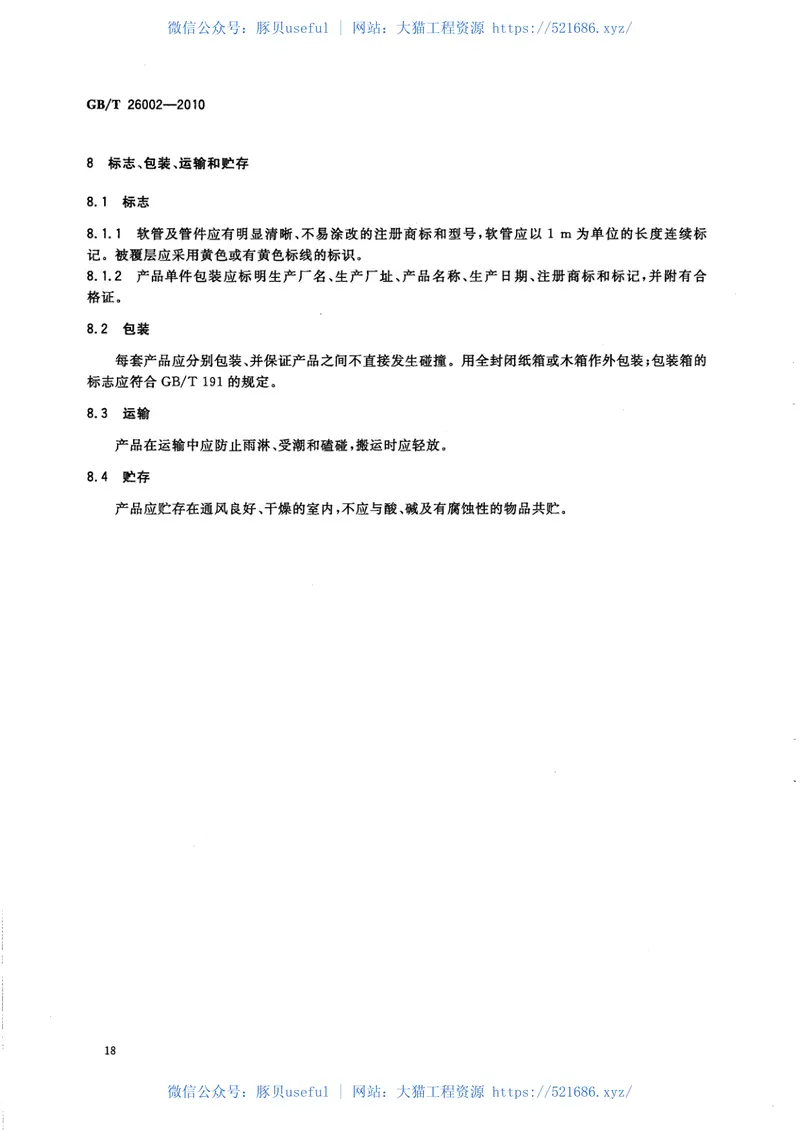 微信公众号：豚贝useful | 网站：大猫工程资源 https://521686.xyz/

GB/T 26002—2010

8 标志、包装、运输和贮存

8.1 标志

8.1.1 软管及管件应有明显清晰、不易涂改的注册商标和型号，软管应以 1 m 为单位的长度连续标记。被覆层应采用黄色或有黄色标线的标识。
8.1.2 产品单件包装应标明生产厂名、生产厂址、产品名称、生产日期、注册商标和标记，并附有合格证。

8.2 包装

每套产品应分别包装、并保证产品之间不直接发生碰撞。用全封闭纸箱或木箱作外包装；包装箱的标志应符合 GB/T 191 的规定。

8.3 运输

产品在运输中应防止雨淋、受潮和磕碰，搬运时应轻放。

8.4 贮存

产品应贮存在通风良好、干燥的室内，不应与酸、碱及有腐蚀性的物品共贮。

18

微信公众号：豚贝useful | 网站：大猫工程资源 https://521686.xyz/